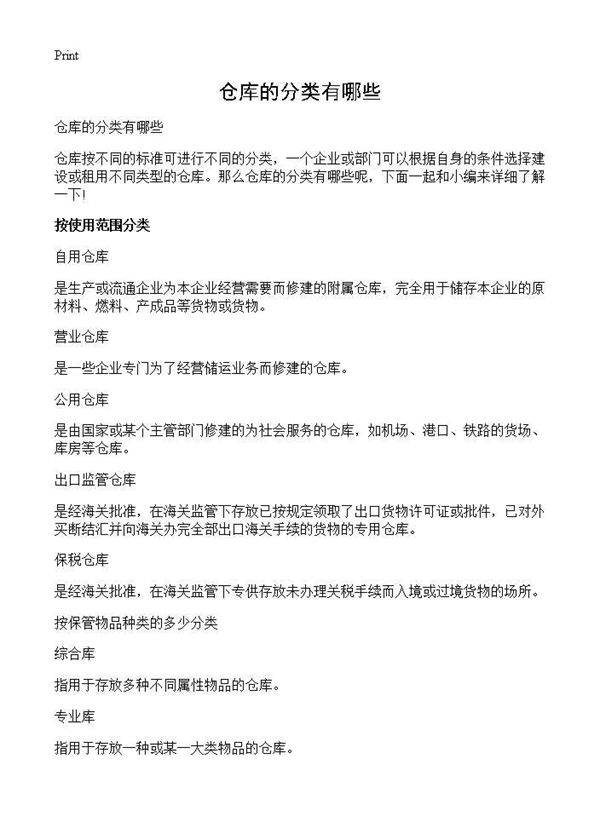 Print

仓库的分类有哪些

仓库的分类有哪些

仓库按不同的标准可进行不同的分类，一个企业或部门可以根据自身的条件选择建设或租用不同类型的仓库。那么仓库的分类有哪些呢，下面一起和小编来详细了解一下！

按使用范围分类

自用仓库

是生产或流通企业为本企业经营需要而修建的附属仓库，完全用于储存本企业的原材料、燃料、产成品等货物或货物。

营业仓库

是一些企业专门为了经营储运业务而修建的仓库。

公用仓库

是由国家或某个主管部门修建的为社会服务的仓库，如机场、港口、铁路的货场、库房等仓库。

出口监管仓库

是经海关批准，在海关监管下存放已按规定领取了出口货物许可证或批件，已对外买断结汇并向海关办完全部出口海关手续的货物的专用仓库。

保税仓库

是经海关批准，在海关监管下专供存放未办理关税手续而入境或过境货物的场所。

按保管物品种类的多少分类

综合库

指用于存放多种不同属性物品的仓库。

专业库

指用于存放一种或某一大类物品的仓库。